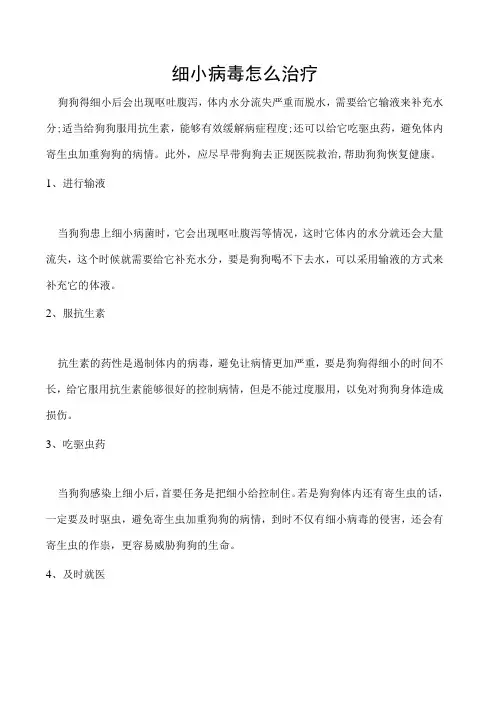 细小病毒怎么治疗

狗狗得细小后会出现呕吐腹泻，体内水分流失严重而脱水，需要给它输液来补充水分;适当给狗狗服用抗生素，能够有效缓解病症程度;还可以给它吃驱虫药，避免体内寄生虫加重狗狗的病情。此外，应尽早带狗狗去正规医院救治，帮助狗狗恢复健康。

1、进行输液

当狗狗患上细小病菌时，它会出现呕吐腹泻等情况，这时它体内的水分就还会大量流失，这个时候就需要给它补充水分，要是狗狗喝不下去水，可以采用输液的方式来补充它的体液。

2、服抗生素

抗生素的药性是遏制体内的病毒，避免让病情更加严重，要是狗狗得细小的时间不长，给它服用抗生素能够很好的控制病情，但是不能过度服用，以免对狗狗身体造成损伤。

3、吃驱虫药

当狗狗感染上细小后，首要任务是把细小给控制住。若是狗狗体内还有寄生虫的话，一定要及时驱虫，避免寄生虫加重狗狗的病情，到时不仅有细小病毒的侵害，还会有寄生虫的作祟，更容易威胁狗狗的生命。

4、及时就医